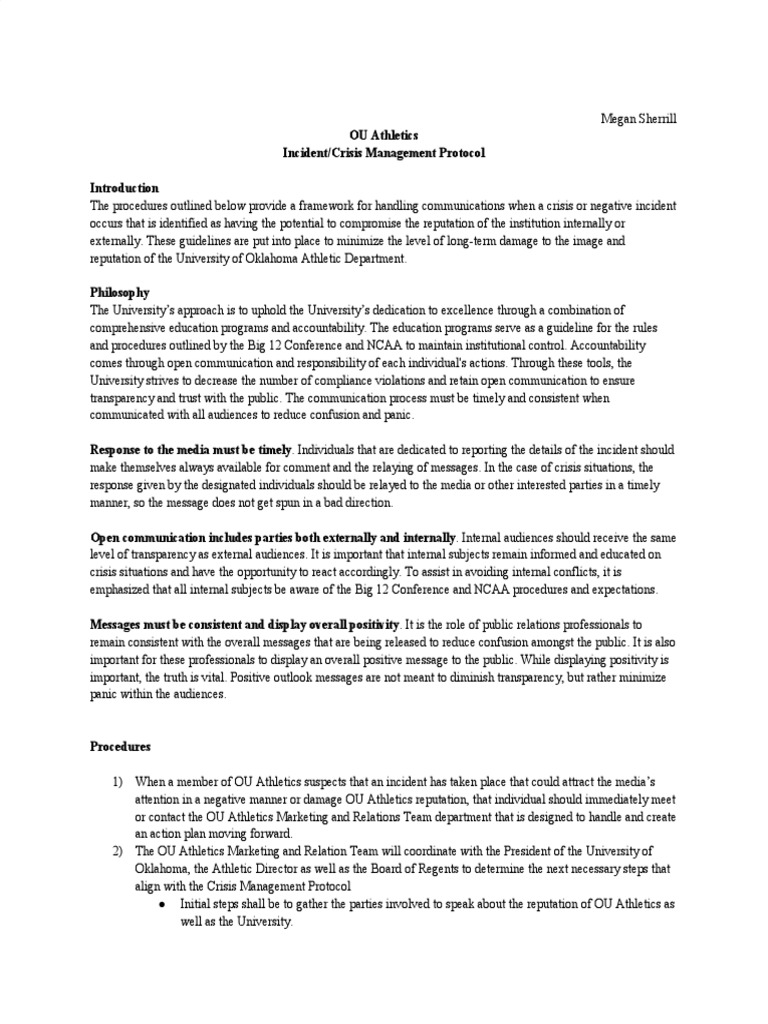 Megan Sherrill

OU Athletics
Incident/Crisis Management Protocol

Introduction
The procedures outlined below provide a framework for handling communications when a crisis or negative incident occurs that is identified as having the potential to compromise the reputation of the institution internally or externally. These guidelines are put into place to minimize the level of long-term damage to the image and reputation of the University of Oklahoma Athletic Department.

Philosophy
The University's approach is to uphold the University's dedication to excellence through a combination of comprehensive education programs and accountability. The education programs serve as a guideline for the rules and procedures outlined by the Big 12 Conference and NCAA to maintain institutional control. Accountability comes through open communication and responsibility of each individual's actions. Through these tools, the University strives to decrease the number of compliance violations and retain open communication to ensure transparency and trust with the public. The communication process must be timely and consistent when communicated with all audiences to reduce confusion and panic.

Response to the media must be timely. Individuals that are dedicated to reporting the details of the incident should make themselves always available for comment and the relaying of messages. In the case of crisis situations, the response given by the designated individuals should be relayed to the media or other interested parties in a timely manner, so the message does not get spun in a bad direction.

Open communication includes parties both externally and internally. Internal audiences should receive the same level of transparency as external audiences. It is important that internal subjects remain informed and educated on crisis situations and have the opportunity to react accordingly. To assist in avoiding internal conflicts, it is emphasized that all internal subjects be aware of the Big 12 Conference and NCAA procedures and expectations.

Messages must be consistent and display overall positivity. It is the role of public relations professionals to remain consistent with the overall messages that are being released to reduce confusion amongst the public. It is also important for these professionals to display an overall positive message to the public. While displaying positivity is important, the truth is vital. Positive outlook messages are not meant to diminish transparency, but rather minimize panic within the audiences.

Procedures

1) When a member of OU Athletics suspects that an incident has taken place that could attract the media's attention in a negative manner or damage OU Athletics reputation, that individual should immediately meet or contact the OU Athletics Marketing and Relations Team department that is designed to handle and create an action plan moving forward.
2) The OU Athletics Marketing and Relation Team will coordinate with the President of the University of Oklahoma, the Athletic Director as well as the Board of Regents to determine the next necessary steps that align with the Crisis Management Protocol
● Initial steps shall be to gather the parties involved to speak about the reputation of OU Athletics as well as the University.